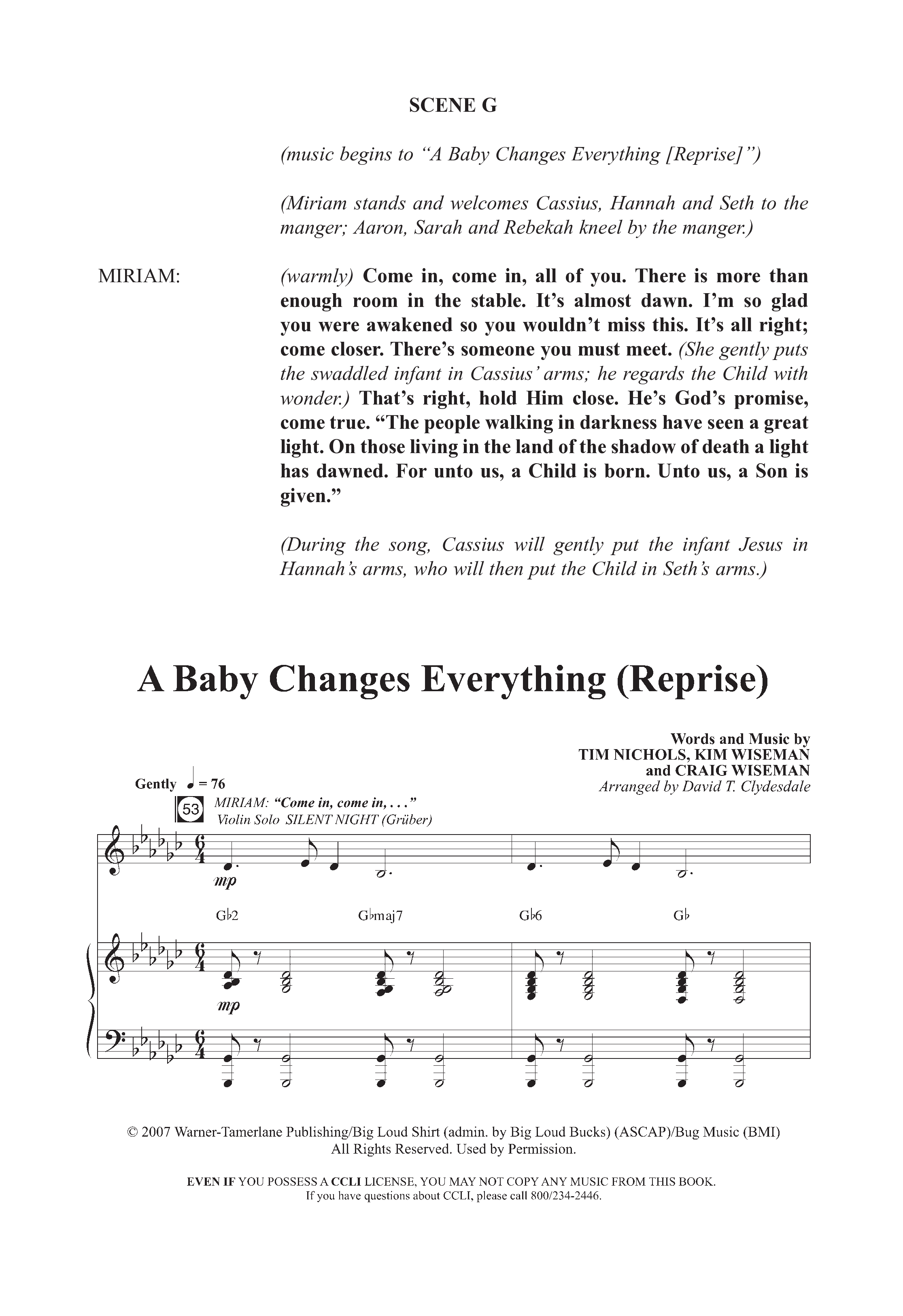 SCENE G

(music begins to "A Baby Changes Everything [Reprise]")

(Miriam stands and welcomes Cassius, Hannah and Seth to the manger; Aaron, Sarah and Rebekah kneel by the manger.)

MIRIAM:

(warmly) Come in, come in, all of you. There is more than enough room in the stable. It's almost dawn. I'm so glad you were awakened so you wouldn't miss this. It's all right; come closer. There's someone you must meet. (She gently puts the swaddled infant in Cassius' arms; he regards the Child with wonder.) That's right, hold Him close. He's God's promise, come true. "The people walking in darkness have seen a great light. On those living in the land of the shadow of death a light has dawned. For unto us, a Child is born. Unto us, a Son is given."

(During the song, Cassius will gently put the infant Jesus in Hannah's arms, who will then put the Child in Seth's arms.)

A Baby Changes Everything (Reprise)

Words and Music by
TIM NICHOLS, KIM WISEMAN
and CRAIG WISEMAN
Arranged by David T. Clydesdale

Gently ♩ = 76

53

MIRIAM: "Come in, come in, . . ."
Violin Solo SILENT NIGHT (Grüber)

mp

G♭2 G♭maj7 G♭6 G♭

mp

© 2007 Warner-Tamerlane Publishing/Big Loud Shirt (admin. by Big Loud Bucks) (ASCAP)/Bug Music (BMI)
All Rights Reserved. Used by Permission.

EVEN IF YOU POSSESS A CCLI LICENSE, YOU MAY NOT COPY ANY MUSIC FROM THIS BOOK.
If you have questions about CCLI, please call 800/234-2446.